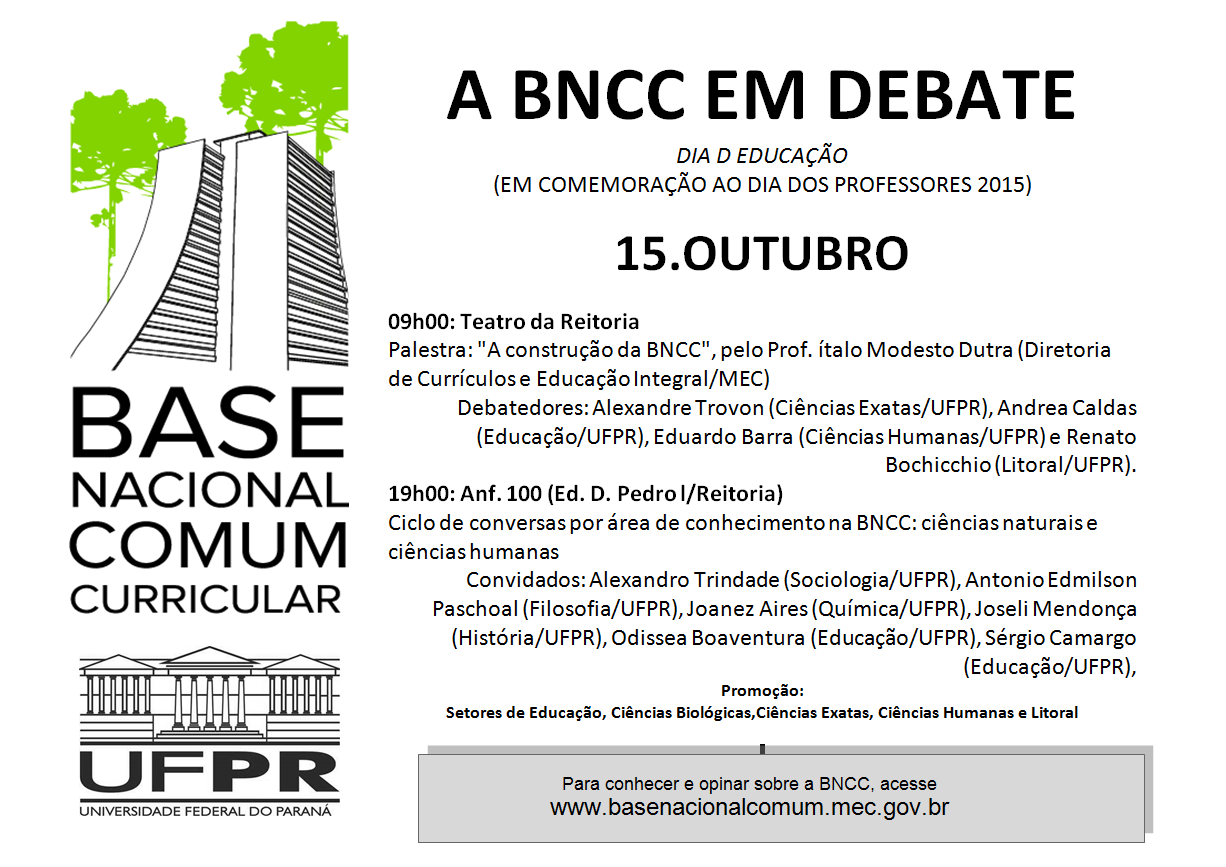 BASE
NACIONAL
COMUM
CURRICULAR

UFPR
UNIVERSIDADE FEDERAL DO PARANÁ

A BNCC EM DEBATE

DIA D EDUCAÇÃO
(EM COMEMORAÇÃO AO DIA DOS PROFESSORES 2015)

15.OUTUBRO

09h00: Teatro da Reitoria
Palestra: "A construção da BNCC", pelo Prof. ítalo Modesto Dutra (Diretoria de Currículos e Educação Integral/MEC)
Debatedores: Alexandre Trovon (Ciências Exatas/UFPR), Andrea Caldas (Educação/UFPR), Eduardo Barra (Ciências Humanas/UFPR) e Renato Bochicchio (Litoral/UFPR).

19h00: Anf. 100 (Ed. D. Pedro I/Reitoria)
Ciclo de conversas por área de conhecimento na BNCC: ciências naturais e ciências humanas
Convidados: Alexandro Trindade (Sociologia/UFPR), Antonio Edmilson Paschoal (Filosofia/UFPR), Joanez Aires (Química/UFPR), Joseli Mendonça (História/UFPR), Odissea Boaventura (Educação/UFPR), Sérgio Camargo (Educação/UFPR),

Promoção:
Setores de Educação, Ciências Biológicas,Ciências Exatas, Ciências Humanas e Litoral

Para conhecer e opinar sobre a BNCC, acesse
www.basenacionalcomum.mec.gov.br